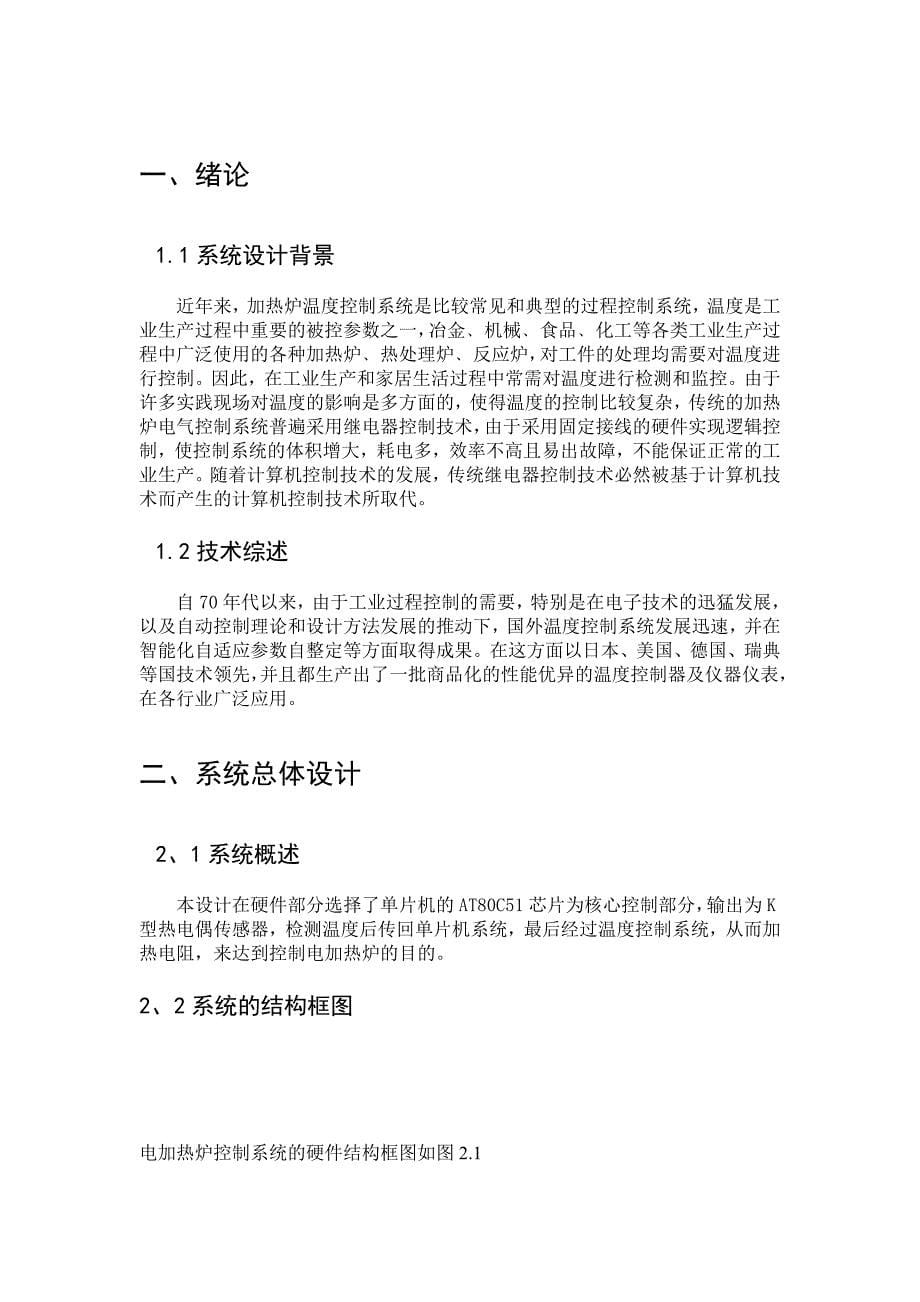 一、绪论

1.1 系统设计背景

近年来，加热炉温度控制系统是比较常见和典型的过程控制系统，温度是工业生产过程中重要的被控参数之一，冶金、机械、食品、化工等各类工业生产过程中广泛使用的各种加热炉、热处理炉、反应炉，对工件的处理均需要对温度进行控制。因此，在工业生产和家居生活过程中常需对温度进行检测和监控。由于许多实践现场对温度的影响是多方面的，使得温度的控制比较复杂，传统的加热炉电气控制系统普遍采用继电器控制技术，由于采用固定接线的硬件实现逻辑控制，使控制系统的体积增大，耗电多，效率不高且易出故障，不能保证正常的工业生产。随着计算机控制技术的发展，传统继电器控制技术必然被基于计算机技术而产生的计算机控制技术所取代。

1.2 技术综述

自 70 年代以来，由于工业过程控制的需要，特别是在电子技术的迅猛发展，以及自动控制理论和设计方法发展的推动下，国外温度控制系统发展迅速，并在智能化自适应参数自整定等方面取得成果。在这方面以日本、美国、德国、瑞典等国技术领先，并且都生产出了一批商品化的性能优异的温度控制器及仪器仪表，在各行业广泛应用。

二、系统总体设计

2、1 系统概述

本设计在硬件部分选择了单片机的 AT80C51 芯片为核心控制部分，输出为 K 型热电偶传感器，检测温度后传回单片机系统，最后经过温度控制系统，从而加热电阻，来达到控制电加热炉的目的。

2、2 系统的结构框图

电加热炉控制系统的硬件结构框图如图 2.1